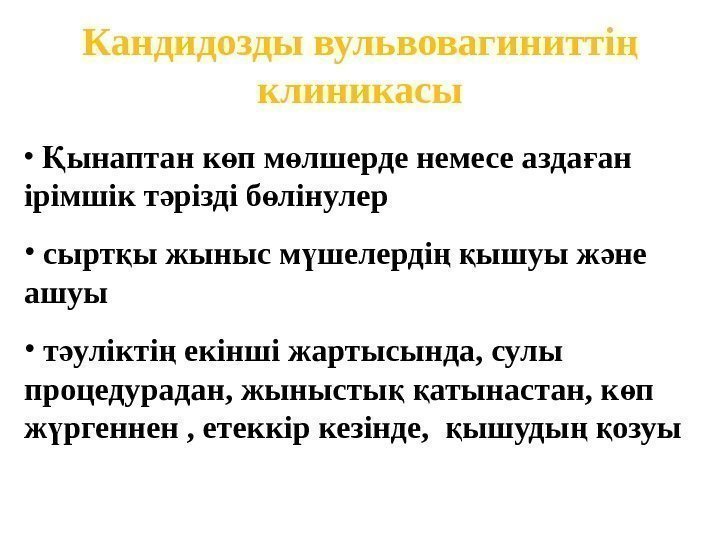 Кандидозды вульвовагиниттің клиникасы

• Қынаптан көп мөлшерде немесе аздаған ірімшік тәрізді бөлінулер

• сыртқы жыныс мүшелердің қышуы және ашуы

• тәуліктің екінші жартысында, сулы процедурадан, жыныстық қатынастан, көп жүргеннен , етеккір кезінде, қышудың қозуы